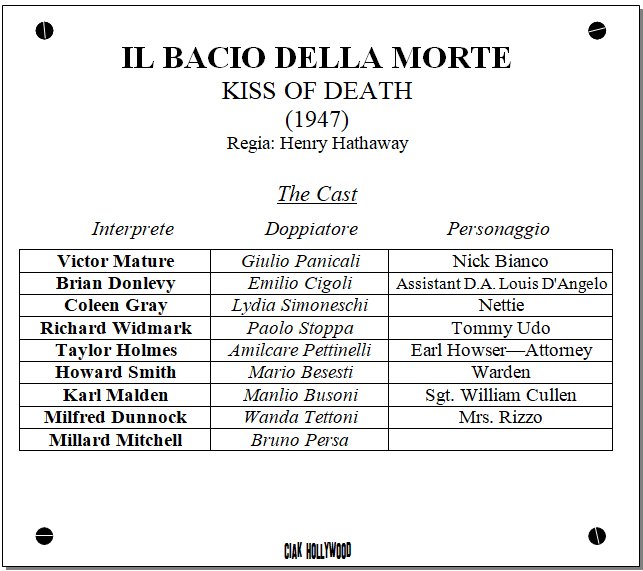 IL BACIO DELLA MORTE
KISS OF DEATH
(1947)
Regia: Henry Hathaway

The Cast

| Interprete | Doppiatore | Personaggio |
|---|---|---|
| Victor Mature | Giulio Panicali | Nick Bianco |
| Brian Donlevy | Emilio Cigoli | Assistant D.A. Louis D'Angelo |
| Coleen Gray | Lydia Simoneschi | Nettie |
| Richard Widmark | Paolo Stoppa | Tommy Udo |
| Taylor Holmes | Amilcare Pettinelli | Earl Howser—Attorney |
| Howard Smith | Mario Besesti | Warden |
| Karl Malden | Manlio Busoni | Sgt. William Cullen |
| Milfred Dunnock | Wanda Tettoni | Mrs. Rizzo |
| Millard Mitchell | Bruno Persa | |

CIAK HOLLYWOOD